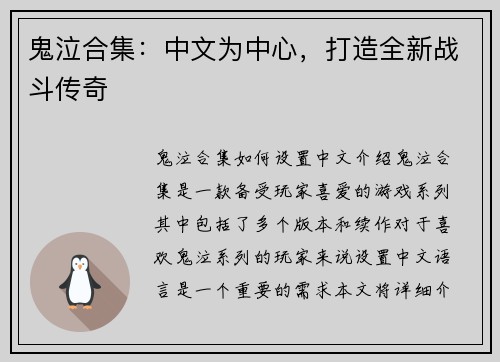 鬼泣合集：中文为中心，打造全新战斗传奇

鬼泣合集如何设置中文介绍鬼泣合集是一款备受玩家喜爱的游戏系列其中包括了多个版本和续作对于喜欢鬼泣系列的玩家来说设置中文语言是一个重要的需求本文将详细介